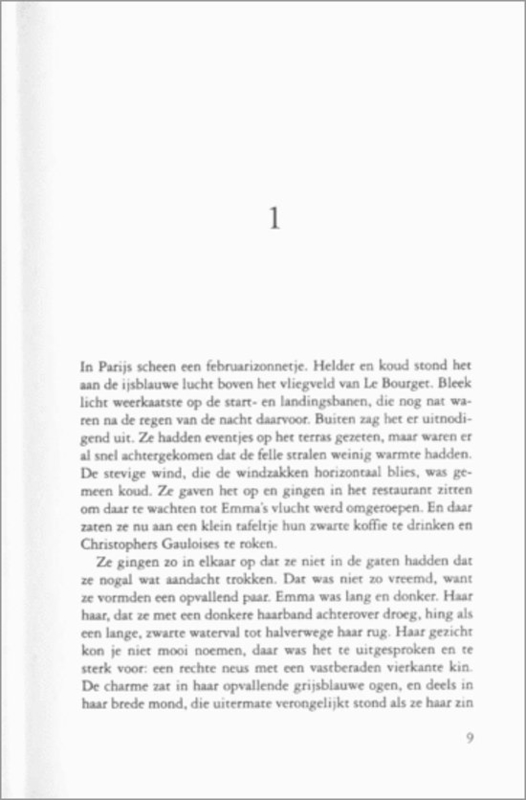 1

In Parijs scheen een februarizonnetje. Helder en koud stond het aan de ijsblauwe lucht boven het vliegveld van Le Bourget. Bleek licht weerkaatste op de start- en landingsbanen, die nog nat waren na de regen van de nacht daarvoor. Buiten zag het er uitnodigend uit. Ze hadden eventjes op het terras gezeten, maar waren er al snel achtergekomen dat de felle stralen weinig warmte hadden. De stevige wind, die de windzakken horizontaal blies, was gemeen koud. Ze gaven het op en gingen in het restaurant zitten om daar te wachten tot Emma's vlucht werd omgeroepen. En daar zaten ze nu aan een klein tafeltje hun zwarte koffie te drinken en Christophers Gauloises te roken.

Ze gingen zo in elkaar op dat ze niet in de gaten hadden dat ze nogal wat aandacht trokken. Dat was niet zo vreemd, want ze vormden een opvallend paar. Emma was lang en donker. Haar haar, dat ze met een donkere haarband achterover droeg, hing als een lange, zwarte waterval tot halverwege haar rug. Haar gezicht kon je niet mooi noemen, daar was het te uitgesproken en te sterk voor: een rechte neus met een vastberaden vierkante kin. De charme zat in haar opvallende grijsblauwe ogen, en deels in haar brede mond, die uitermate verongelijkt stond als ze haar zin

9